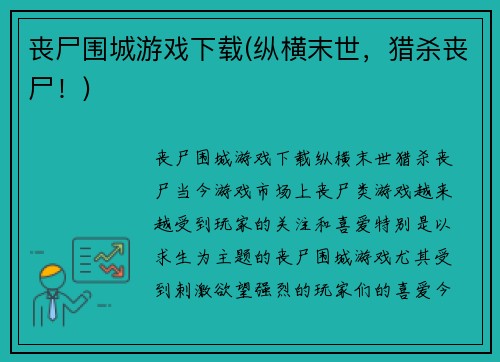 丧尸围城游戏下载(纵横末世，猎杀丧尸！)

丧尸围城游戏下载纵横末世猎杀丧尸当今游戏市场上丧尸类游戏越来越受到玩家的关注和喜爱特别是以求生为主题的丧尸围城游戏尤其受到刺激欲望强烈的玩家们的喜爱今